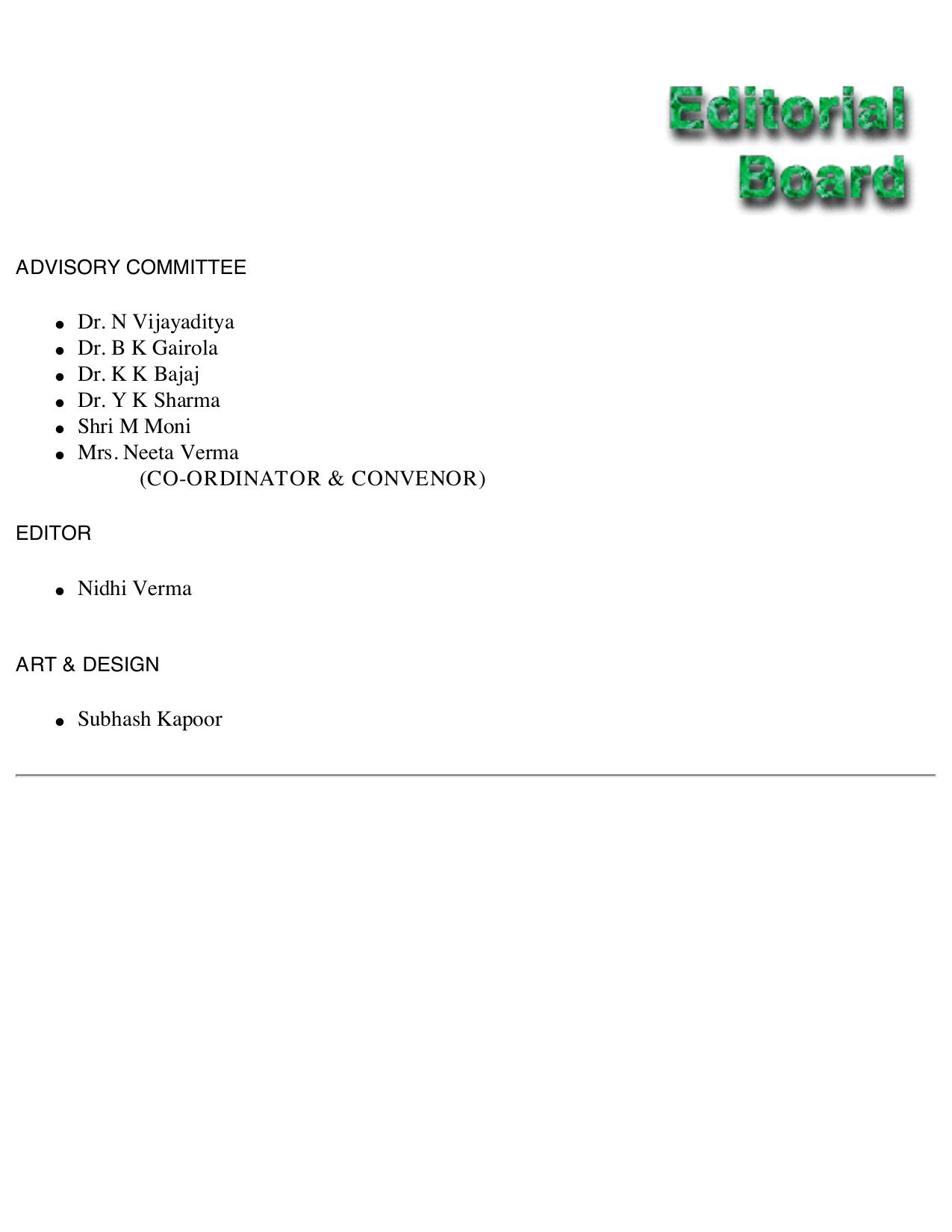 Editorial
Board

ADVISORY COMMITTEE

- Dr. N Vijayaditya
- Dr. B K Gairola
- Dr. K K Bajaj
- Dr. Y K Sharma
- Shri M Moni
- Mrs. Neeta Verma
(CO-ORDINATOR & CONVENOR)

EDITOR

- Nidhi Verma

ART & DESIGN

- Subhash Kapoor